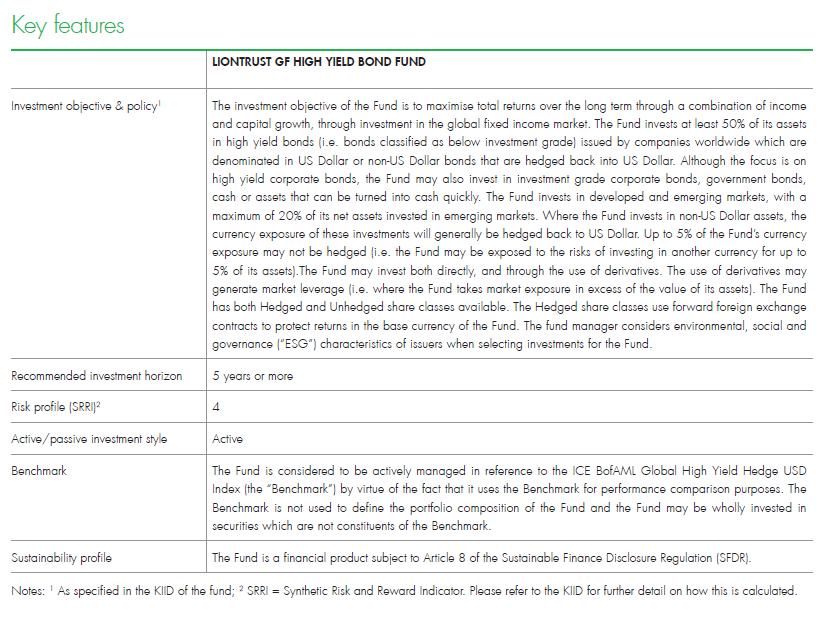 Key features

| | LIONTRUST GF HIGH YIELD BOND FUND |
|---|---|
| Investment objective & policy$^1$ | The investment objective of the Fund is to maximise total returns over the long term through a combination of income and capital growth, through investment in the global fixed income market. The Fund invests at least 50% of its assets in high yield bonds (i.e. bonds classified as below investment grade) issued by companies worldwide which are denominated in US Dollar or non-US Dollar bonds that are hedged back into US Dollar. Although the focus is on high yield corporate bonds, the Fund may also invest in investment grade corporate bonds, government bonds, cash or assets that can be turned into cash quickly. The Fund invests in developed and emerging markets, with a maximum of 20% of its net assets invested in emerging markets. Where the Fund invests in non-US Dollar assets, the currency exposure of these investments will generally be hedged back to US Dollar. Up to 5% of the Fund's currency exposure may not be hedged (i.e. the Fund may be exposed to the risks of investing in another currency for up to 5% of its assets).The Fund may invest both directly, and through the use of derivatives. The use of derivatives may generate market leverage (i.e. where the Fund takes market exposure in excess of the value of its assets). The Fund has both Hedged and Unhedged share classes available. The Hedged share classes use forward foreign exchange contracts to protect returns in the base currency of the Fund. The fund manager considers environmental, social and governance ("ESG") characteristics of issuers when selecting investments for the Fund. |
| Recommended investment horizon | 5 years or more |
| Risk profile (SRRI)$^2$ | 4 |
| Active/passive investment style | Active |
| Benchmark | The Fund is considered to be actively managed in reference to the ICE BofAML Global High Yield Hedge USD Index (the "Benchmark") by virtue of the fact that it uses the Benchmark for performance comparison purposes. The Benchmark is not used to define the portfolio composition of the Fund and the Fund may be wholly invested in securities which are not constituents of the Benchmark. |
| Sustainability profile | The Fund is a financial product subject to Article 8 of the Sustainable Finance Disclosure Regulation (SFDR). |

Notes: $^1$ As specified in the KIID of the fund; $^2$ SRRI = Synthetic Risk and Reward Indicator. Please refer to the KIID for further detail on how this is calculated.